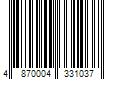 4 870004 331037